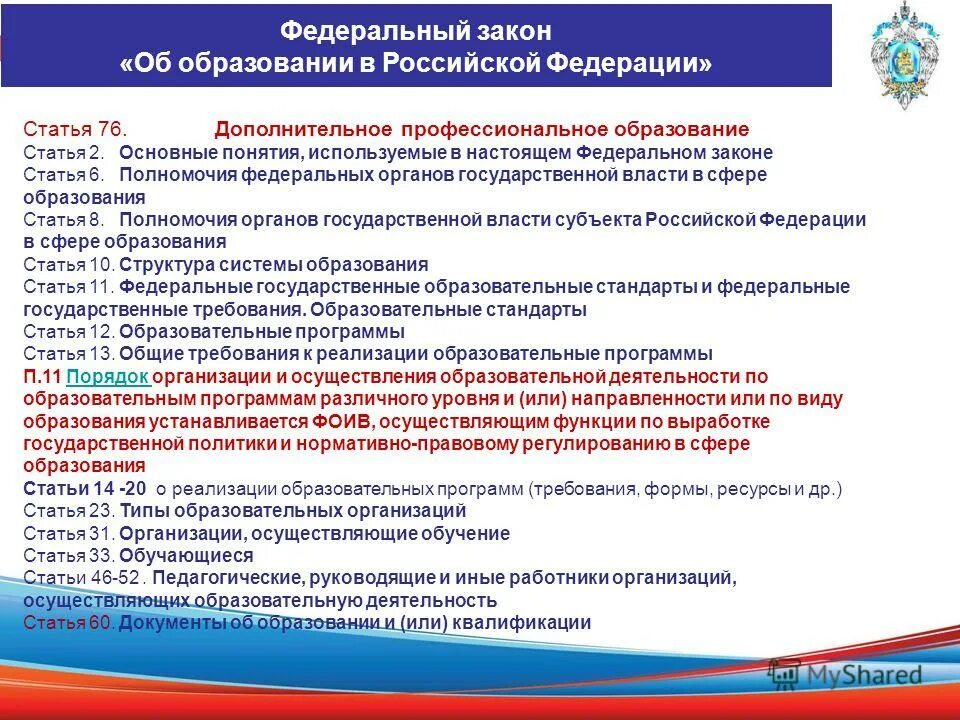 Федеральный закон
«Об образовании в Российской Федерации»

Статья 76. Дополнительное профессиональное образование
Статья 2. Основные понятия, используемые в настоящем Федеральном законе
Статья 6. Полномочия федеральных органов государственной власти в сфере образования
Статья 8. Полномочия органов государственной власти субъекта Российской Федерации в сфере образования
Статья 10. Структура системы образования
Статья 11. Федеральные государственные образовательные стандарты и федеральные государственные требования. Образовательные стандарты
Статья 12. Образовательные программы
Статья 13. Общие требования к реализации образовательные программы
П.11 Порядок организации и осуществления образовательной деятельности по образовательным программам различного уровня и (или) направленности или по виду образования устанавливается ФОИВ, осуществляющим функции по выработке государственной политики и нормативно-правовому регулированию в сфере образования
Статьи 14 -20 о реализации образовательных программ (требования, формы, ресурсы и др.)
Статья 23. Типы образовательных организаций
Статья 31. Организации, осуществляющие обучение
Статья 33. Обучающиеся
Статьи 46-52 . Педагогические, руководящие и иные работники организаций, осуществляющих образовательную деятельность
Статья 60. Документы об образовании и (или) квалификации

MyShared